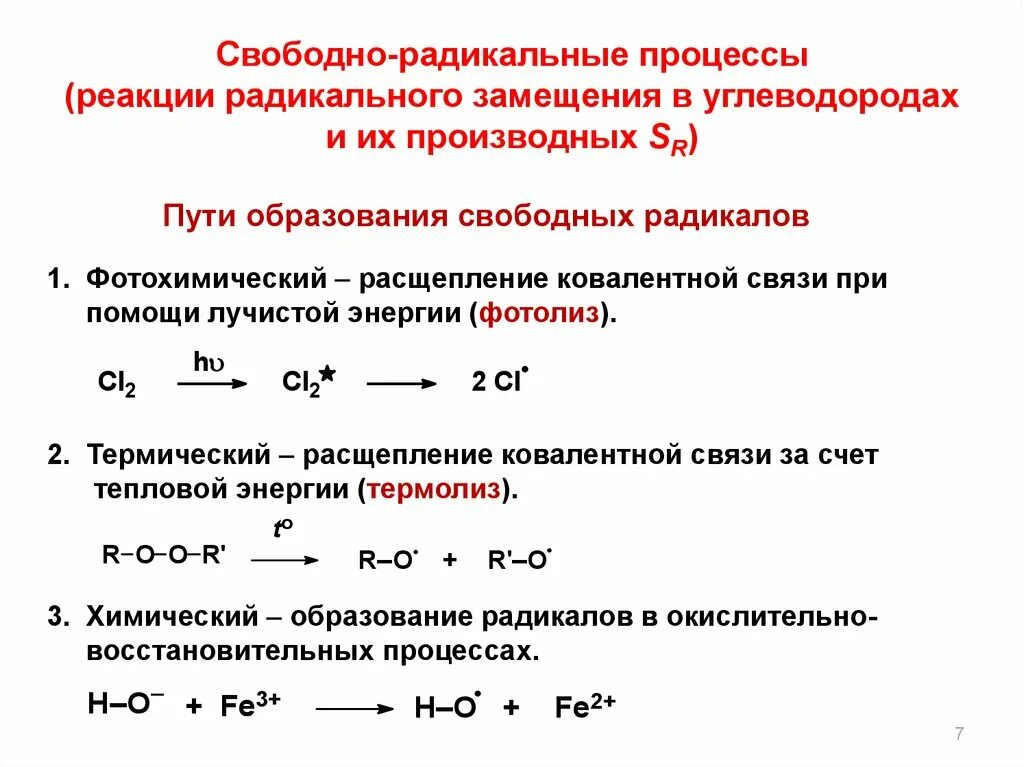 Свободно-радикальные процессы (реакции радикального замещения в углеводородах и их производных $S_R$)

Пути образования свободных радикалов

1. Фотохимический – расщепление ковалентной связи при помощи лучистой энергии (фотолиз).

$Cl_2 \xrightarrow{h\upsilon} Cl_2^{\star} \longrightarrow 2\ Cl^{\bullet}$

2. Термический – расщепление ковалентной связи за счет тепловой энергии (термолиз).

$R–O–O–R' \xrightarrow{t^o} R–O^{\bullet} + R'–O^{\bullet}$

3. Химический – образование радикалов в окислительно-восстановительных процессах.

$H–O^{-} + Fe^{3+} \longrightarrow H–O^{\bullet} + Fe^{2+}$

7